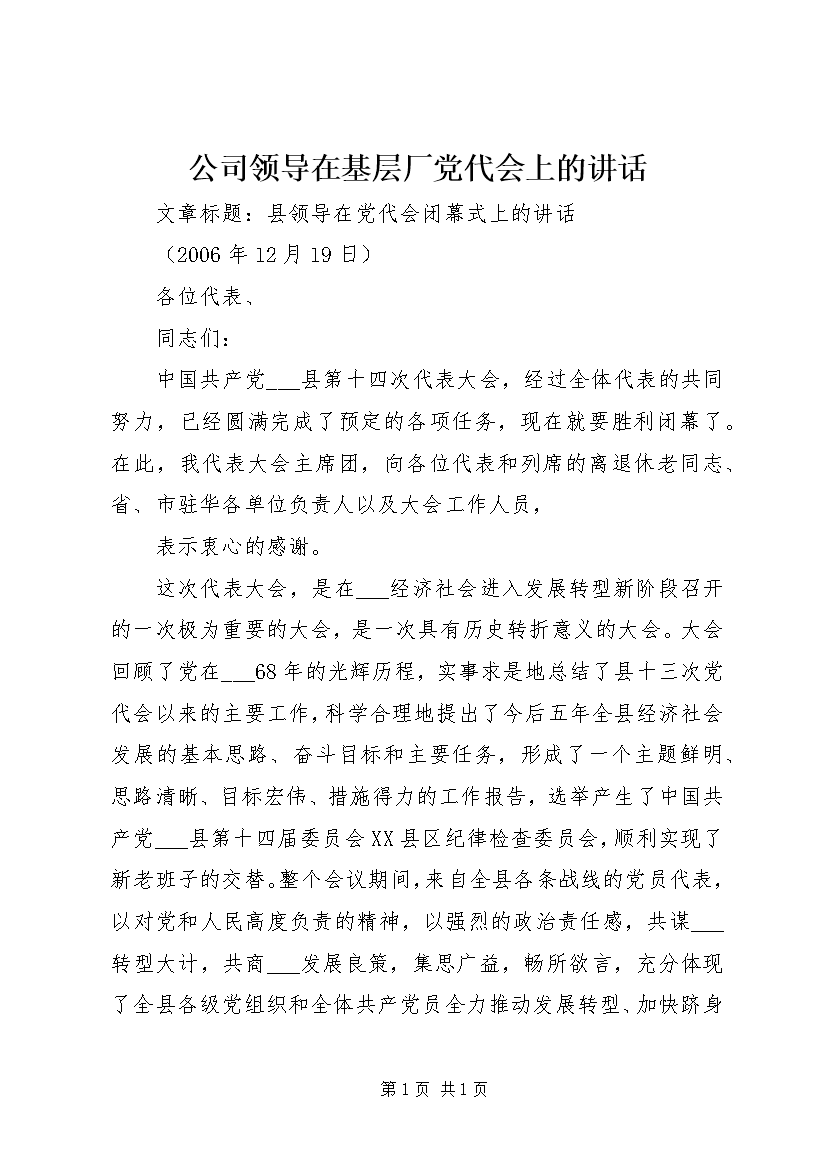 公司领导在基层厂党代会上的讲话

文章标题：县领导在党代会闭幕式上的讲话

（2006年12月19日）

各位代表、

同志们：

中国共产党___县第十四次代表大会，经过全体代表的共同努力，已经圆满完成了预定的各项任务，现在就要胜利闭幕了。在此，我代表大会主席团，向各位代表和列席的离退休老同志、省、市驻华各单位负责人以及大会工作人员，

表示衷心的感谢。

这次代表大会，是在___经济社会进入发展转型新阶段召开的一次极为重要的大会，是一次具有历史转折意义的大会。大会回顾了党在___68年的光辉历程，实事求是地总结了县十三次党代会以来的主要工作，科学合理地提出了今后五年全县经济社会发展的基本思路、奋斗目标和主要任务，形成了一个主题鲜明、思路清晰、目标宏伟、措施得力的工作报告，选举产生了中国共产党___县第十四届委员会XX县区纪律检查委员会，顺利实现了新老班子的交替。整个会议期间，来自全县各条战线的党员代表，以对党和人民高度负责的精神，以强烈的政治责任感，共谋___转型大计，共商___发展良策，集思广益，畅所欲言，充分体现了全县各级党组织和全体共产党员全力推动发展转型、加快跻身

第1页 共1页